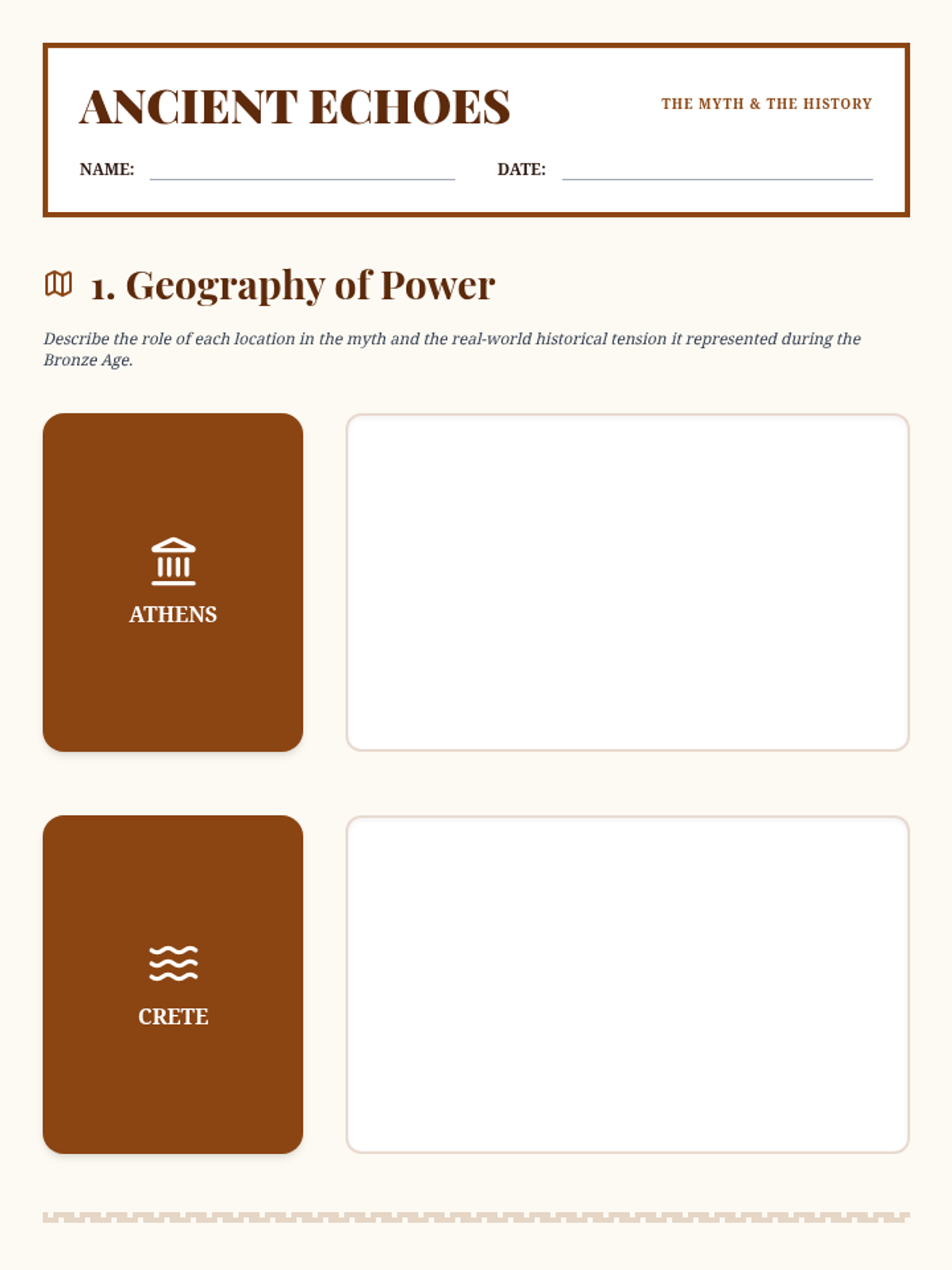 ANCIENT ECHOES

THE MYTH & THE HISTORY

NAME: ____ DATE: ____

1. Geography of Power

Describe the role of each location in the myth and the real-world historical tension it represented during the Bronze Age.

ATHENS

CRETE